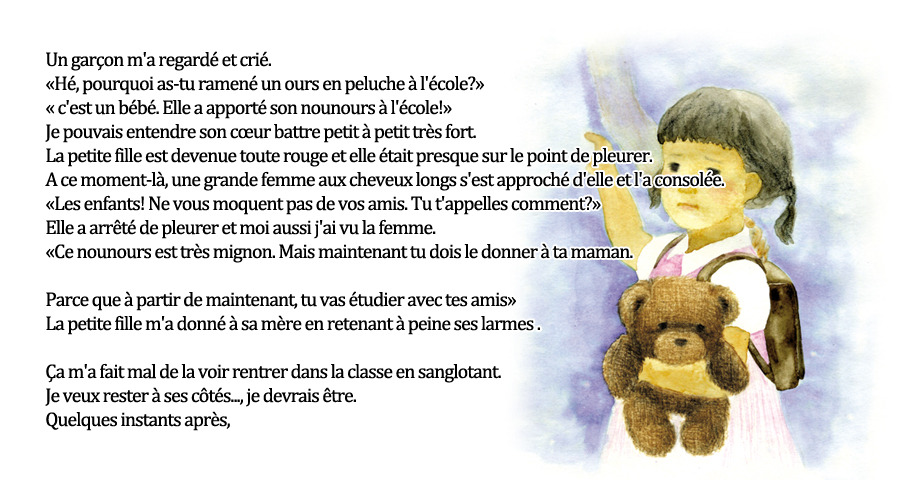 Un garçon m'a regardé et crié.
«Hé, pourquoi as-tu ramené un ours en peluche à l'école?»
« c'est un bébé. Elle a apporté son nounours à l'école!»
Je pouvais entendre son cœur battre petit à petit très fort.
La petite fille est devenue toute rouge et elle était presque sur le point de pleurer.
A ce moment-là, une grande femme aux cheveux longs s'est approché d'elle et l'a consolée.
«Les enfants! Ne vous moquent pas de vos amis. Tu t'appelles comment?»
Elle a arrêté de pleurer et moi aussi j'ai vu la femme.
«Ce nounours est très mignon. Mais maintenant tu dois le donner à ta maman.

Parce que à partir de maintenant, tu vas étudier avec tes amis»
La petite fille m'a donné à sa mère en retenant à peine ses larmes .

Ça m'a fait mal de la voir rentrer dans la classe en sanglotant.
Je veux rester à ses côtés..., je devrais être.
Quelques instants après,